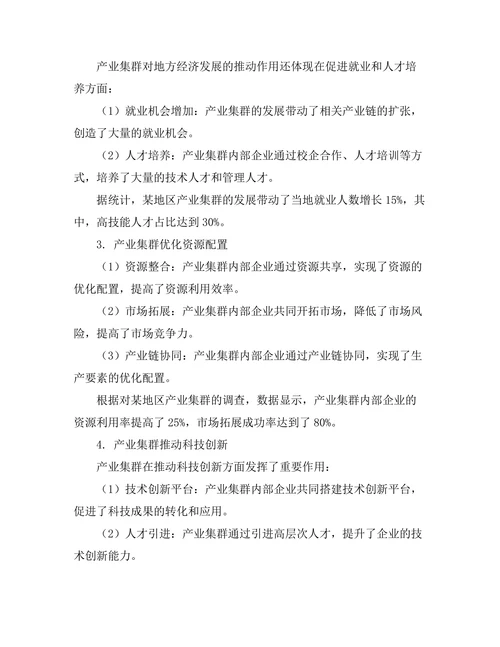 产业集群对地方经济发展的推动作用还体现在促进就业和人才培养方面：

（1）就业机会增加：产业集群的发展带动了相关产业链的扩张，创造了大量的就业机会。

（2）人才培养：产业集群内部企业通过校企合作、人才培训等方式，培养了大量的技术人才和管理人才。

据统计，某地区产业集群的发展带动了当地就业人数增长 15%，其中，高技能人才占比达到 30%。

3. 产业集群优化资源配置

（1）资源整合：产业集群内部企业通过资源共享，实现了资源的优化配置，提高了资源利用效率。

（2）市场拓展：产业集群内部企业共同开拓市场，降低了市场风险，提高了市场竞争力。

（3）产业链协同：产业集群内部企业通过产业链协同，实现了生产要素的优化配置。

根据对某地区产业集群的调查，数据显示，产业集群内部企业的资源利用率提高了 25%，市场拓展成功率达到了 80%。

4. 产业集群推动科技创新

产业集群在推动科技创新方面发挥了重要作用：

（1）技术创新平台：产业集群内部企业共同搭建技术创新平台，促进了科技成果的转化和应用。

（2）人才引进：产业集群通过引进高层次人才，提升了企业的技术创新能力。